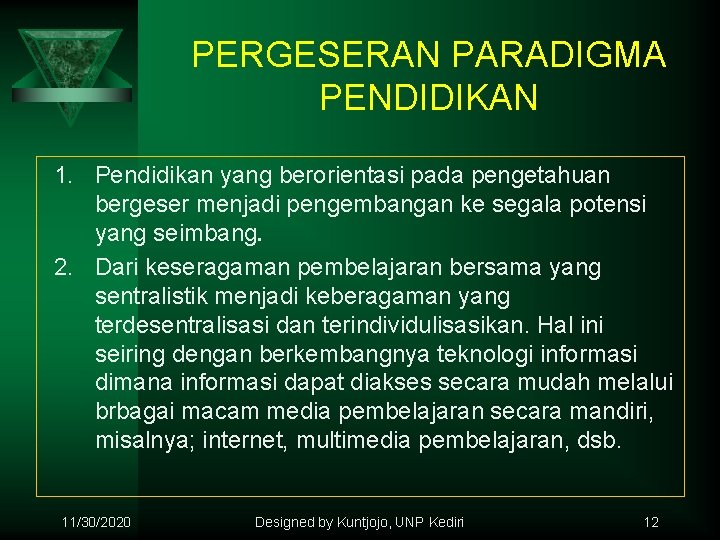 PERGESERAN PARADIGMA PENDIDIKAN

1. Pendidikan yang berorientasi pada pengetahuan bergeser menjadi pengembangan ke segala potensi yang seimbang.
2. Dari keseragaman pembelajaran bersama yang sentralistik menjadi keberagaman yang terdesentralisasi dan terindividulisasikan. Hal ini seiring dengan berkembangnya teknologi informasi dimana informasi dapat diakses secara mudah melalui brbagai macam media pembelajaran secara mandiri, misalnya; internet, multimedia pembelajaran, dsb.

11/30/2020 Designed by Kuntjojo, UNP Kediri 12